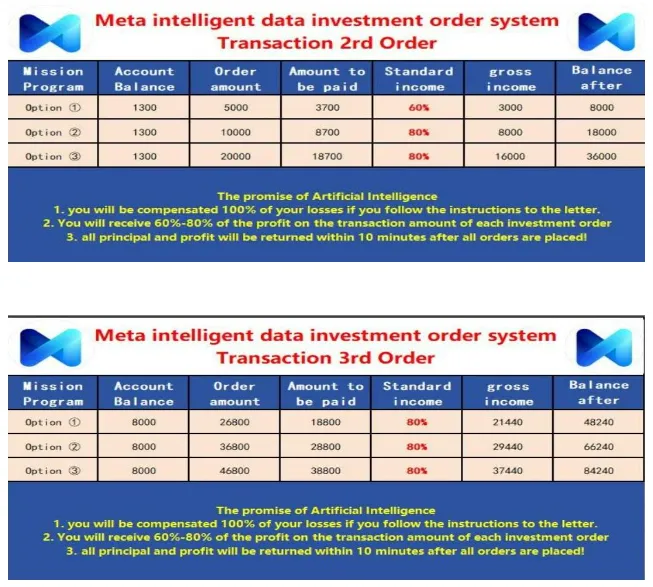 Meta intelligent data investment order system
Transaction 2rd Order

| Mission Program | Account Balance | Order amount | Amount to be paid | Standard income | gross income | Balance after |
|---|---|---|---|---|---|---|
| Option ① | 1300 | 5000 | 3700 | 60% | 3000 | 8000 |
| Option ② | 1300 | 10000 | 8700 | 80% | 8000 | 18000 |
| Option ③ | 1300 | 20000 | 18700 | 80% | 16000 | 36000 |

The promise of Artificial Intelligence
1. you will be compensated 100% of your losses if you follow the instructions to the letter.
2. You will receive 60%-80% of the profit on the transaction amount of each investment order
3. all principal and profit will be returned within 10 minutes after all orders are placed!

Meta intelligent data investment order system
Transaction 3rd Order

| Mission Program | Account Balance | Order amount | Amount to be paid | Standard income | gross income | Balance after |
|---|---|---|---|---|---|---|
| Option ① | 8000 | 26800 | 18800 | 80% | 21440 | 48240 |
| Option ② | 8000 | 36800 | 28800 | 80% | 29440 | 66240 |
| Option ③ | 8000 | 46800 | 38800 | 80% | 37440 | 84240 |

The promise of Artificial Intelligence
1. you will be compensated 100% of your losses if you follow the instructions to the letter.
2. You will receive 60%-80% of the profit on the transaction amount of each investment order
3. all principal and profit will be returned within 10 minutes after all orders are placed!